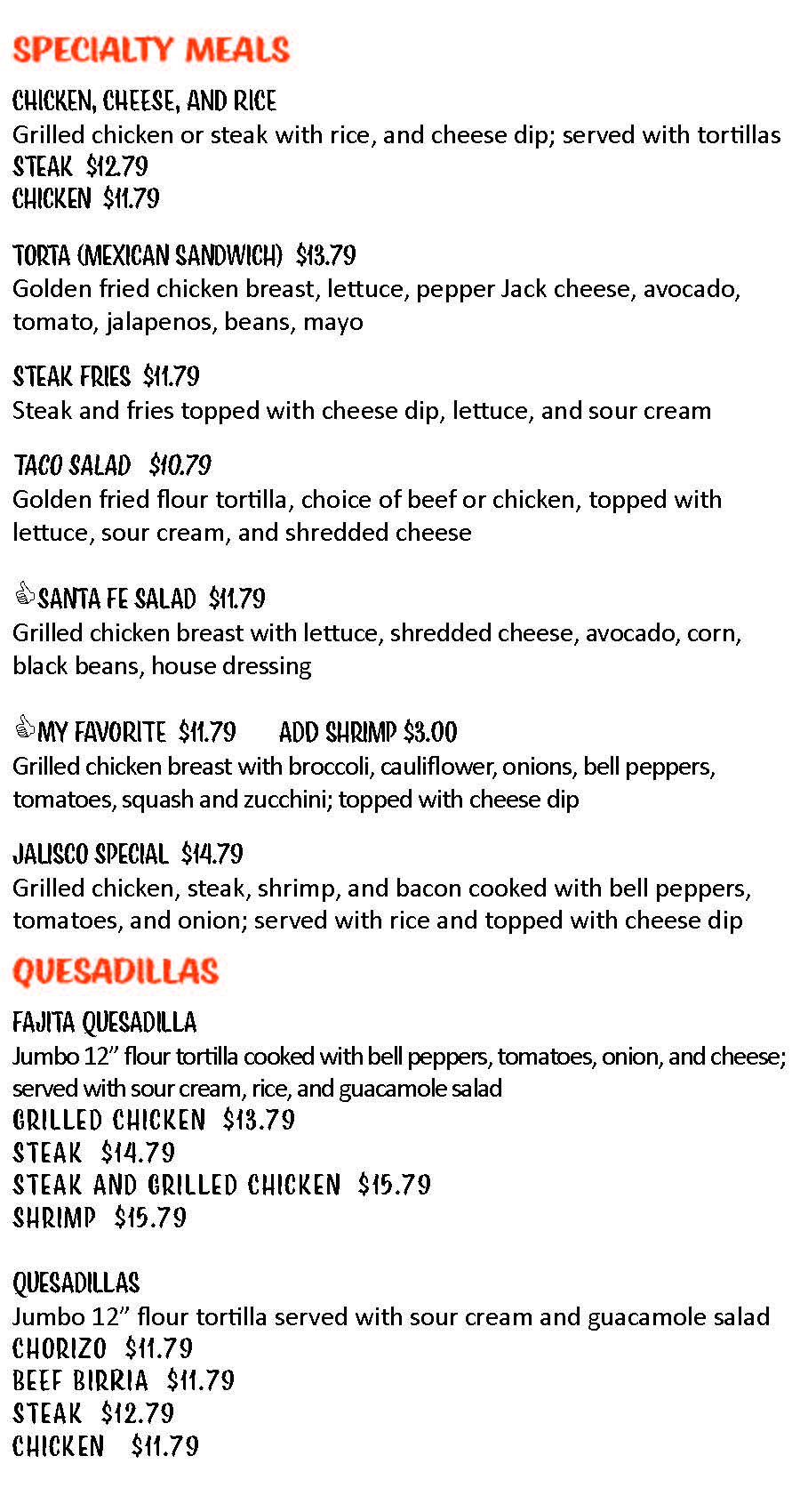 SPECIALTY MEALS

CHICKEN, CHEESE, AND RICE
Grilled chicken or steak with rice, and cheese dip; served with tortillas
STEAK $12.79
CHICKEN $11.79

TORTA (MEXICAN SANDWICH) $13.79
Golden fried chicken breast, lettuce, pepper Jack cheese, avocado, tomato, jalapenos, beans, mayo

STEAK FRIES $11.79
Steak and fries topped with cheese dip, lettuce, and sour cream

TACO SALAD $10.79
Golden fried flour tortilla, choice of beef or chicken, topped with lettuce, sour cream, and shredded cheese

SANTA FE SALAD $11.79
Grilled chicken breast with lettuce, shredded cheese, avocado, corn, black beans, house dressing

MY FAVORITE $11.79 ADD SHRIMP $3.00
Grilled chicken breast with broccoli, cauliflower, onions, bell peppers, tomatoes, squash and zucchini; topped with cheese dip

JALISCO SPECIAL $14.79
Grilled chicken, steak, shrimp, and bacon cooked with bell peppers, tomatoes, and onion; served with rice and topped with cheese dip

QUESADILLAS

FAJITA QUESADILLA
Jumbo 12" flour tortilla cooked with bell peppers, tomatoes, onion, and cheese; served with sour cream, rice, and guacamole salad
GRILLED CHICKEN $13.79
STEAK $14.79
STEAK AND GRILLED CHICKEN $15.79
SHRIMP $15.79

QUESADILLAS
Jumbo 12" flour tortilla served with sour cream and guacamole salad
CHORIZO $11.79
BEEF BIRRIA $11.79
STEAK $12.79
CHICKEN $11.79